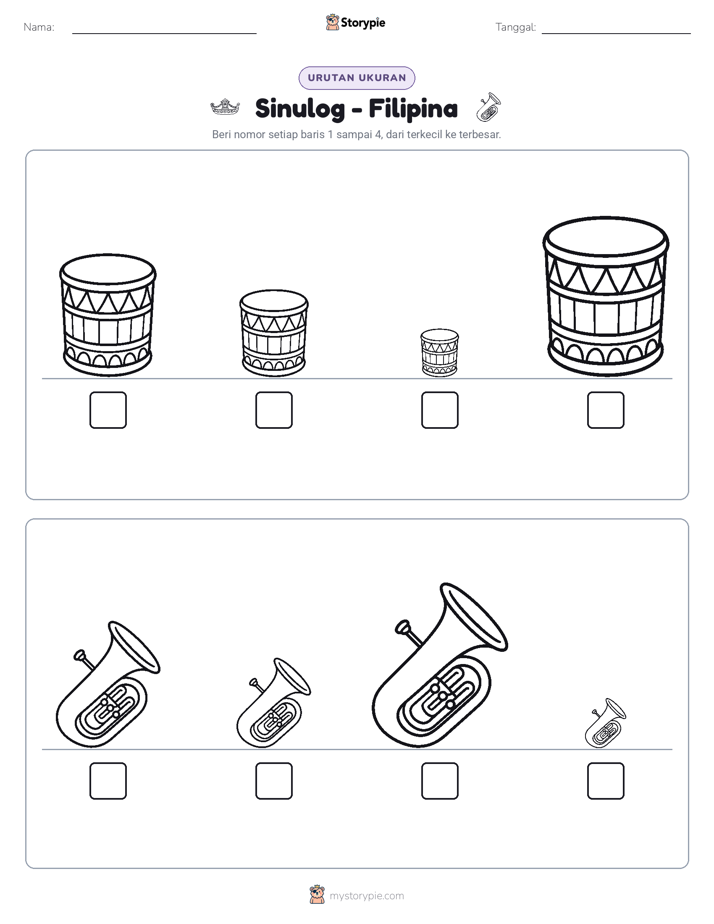 Nama: ____ Storypie Tanggal: ____

URUTAN UKURAN

Sinulog - Filipina

Beri nomor setiap baris 1 sampai 4, dari terkecil ke terbesar.

☐ ☐ ☐ ☐

☐ ☐ ☐ ☐

mystorypie.com